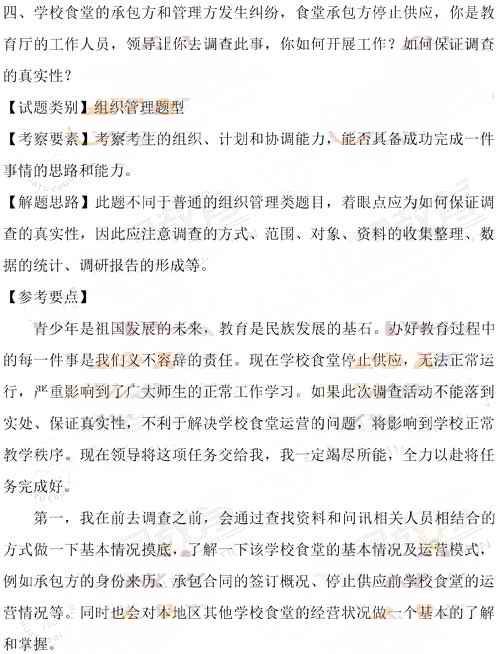 四、学校食堂的承包方和管理方发生纠纷，食堂承包方停止供应，你是教育厅的工作人员，领导让你去调查此事，你如何开展工作？如何保证调查的真实性？

【试题类别】组织管理题型

【考察要素】考察考生的组织、计划和协调能力，能否具备成功完成一件事情的思路和能力。

【解题思路】此题不同于普通的组织管理类题目，着眼点应为如何保证调查的真实性，因此应注意调查的方式、范围、对象、资料的收集整理、数据的统计、调研报告的形成等。

【参考要点】

青少年是祖国发展的未来，教育是民族发展的基石。办好教育过程中的每一件事是我们义不容辞的责任。现在学校食堂停止供应，无法正常运行，严重影响到了广大师生的正常工作学习。如果此次调查活动不能落到实处、保证真实性，不利于解决学校食堂运营的问题，将影响到学校正常教学秩序。现在领导将这项任务交给我，我一定竭尽所能，全力以赴将任务完成好。

第一，我在前去调查之前，会通过查找资料和问讯相关人员相结合的方式做一下基本情况摸底，了解一下该学校食堂的基本情况及运营模式，例如承包方的身份来历、承包合同的签订概况、停止供应前学校食堂的运营情况等。同时也会对本地区其他学校食堂的经营状况做一个基本的了解和掌握。